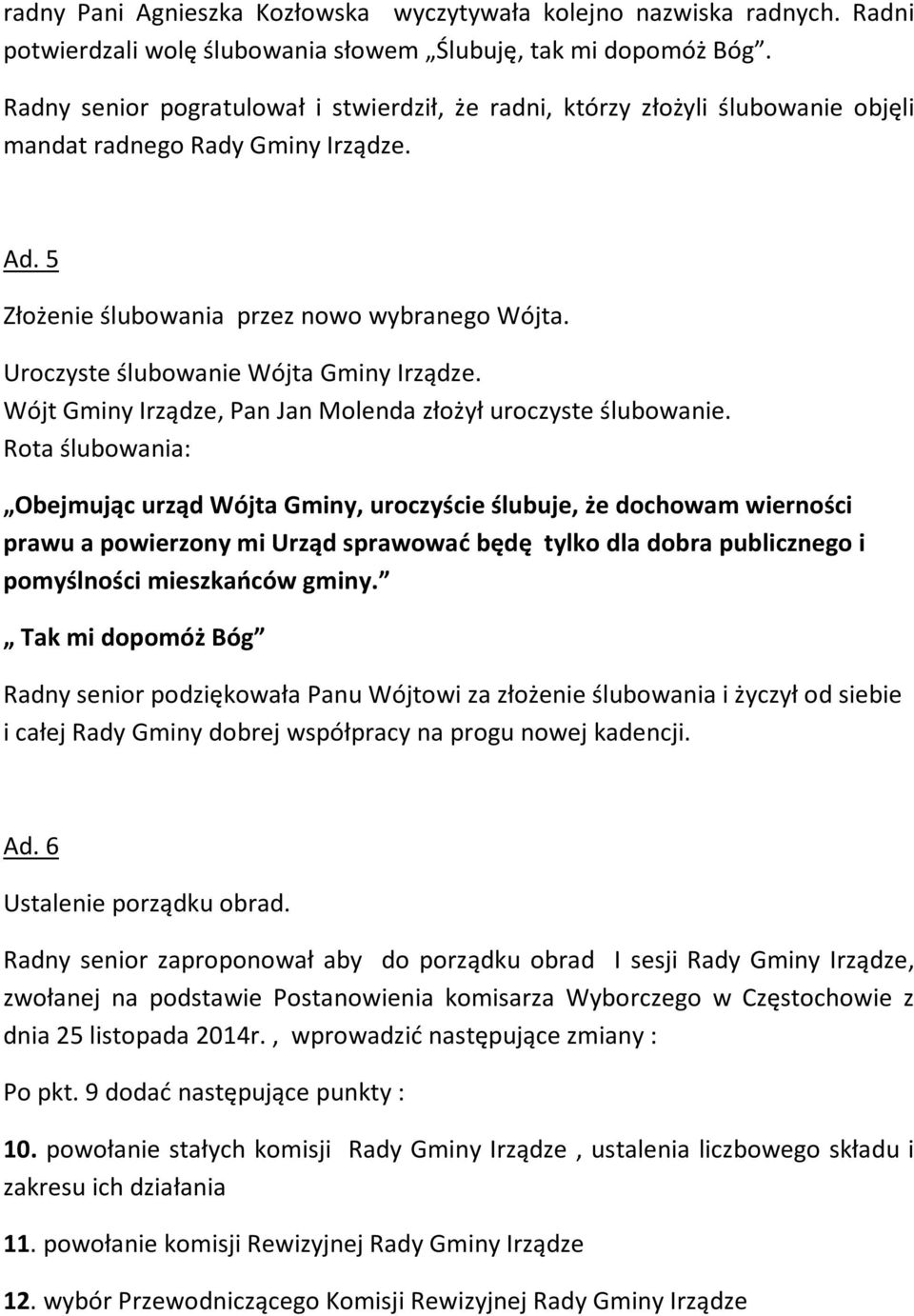 radny Pani Agnieszka Kozłowska wyczytywała kolejno nazwiska radnych. Radni potwierdzali wolę ślubowania słowem „Ślubuję, tak mi dopomóż Bóg”.

Radny senior pogratulował i stwierdził, że radni, którzy złożyli ślubowanie objęli mandat radnego Rady Gminy Irządze.

Ad. 5

Złożenie ślubowania przez nowo wybranego Wójta.
Uroczyste ślubowanie Wójta Gminy Irządze.
Wójt Gminy Irządze, Pan Jan Molenda złożył uroczyste ślubowanie.
Rota ślubowania:

„Obejmując urząd Wójta Gminy, uroczyście ślubuje, że dochowam wierności prawu a powierzony mi Urząd sprawować będę tylko dla dobra publicznego i pomyślności mieszkańców gminy.”

„ Tak mi dopomóż Bóg”

Radny senior podziękowała Panu Wójtowi za złożenie ślubowania i życzył od siebie i całej Rady Gminy dobrej współpracy na progu nowej kadencji.

Ad. 6

Ustalenie porządku obrad.

Radny senior zaproponował aby do porządku obrad I sesji Rady Gminy Irządze, zwołanej na podstawie Postanowienia komisarza Wyborczego w Częstochowie z dnia 25 listopada 2014r. , wprowadzić następujące zmiany :

Po pkt. 9 dodać następujące punkty :

10. powołanie stałych komisji Rady Gminy Irządze , ustalenia liczbowego składu i zakresu ich działania

11. powołanie komisji Rewizyjnej Rady Gminy Irządze

12. wybór Przewodniczącego Komisji Rewizyjnej Rady Gminy Irządze